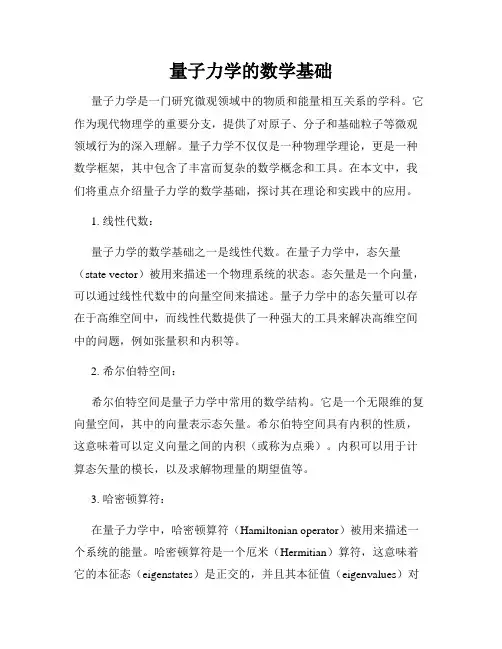 量子力学的数学基础

量子力学是一门研究微观领域中的物质和能量相互关系的学科。它作为现代物理学的重要分支，提供了对原子、分子和基础粒子等微观领域行为的深入理解。量子力学不仅仅是一种物理学理论，更是一种数学框架，其中包含了丰富而复杂的数学概念和工具。在本文中，我们将重点介绍量子力学的数学基础，探讨其在理论和实践中的应用。

1. 线性代数：

量子力学的数学基础之一是线性代数。在量子力学中，态矢量（state vector）被用来描述一个物理系统的状态。态矢量是一个向量，可以通过线性代数中的向量空间来描述。量子力学中的态矢量可以存在于高维空间中，而线性代数提供了一种强大的工具来解决高维空间中的问题，例如张量积和内积等。

2. 希尔伯特空间：

希尔伯特空间是量子力学中常用的数学结构。它是一个无限维的复向量空间，其中的向量表示态矢量。希尔伯特空间具有内积的性质，这意味着可以定义向量之间的内积（或称为点乘）。内积可以用于计算态矢量的模长，以及求解物理量的期望值等。

3. 哈密顿算符：

在量子力学中，哈密顿算符（Hamiltonian operator）被用来描述一个系统的能量。哈密顿算符是一个厄米（Hermitian）算符，这意味着它的本征态（eigenstates）是正交的，并且其本征值（eigenvalues）对